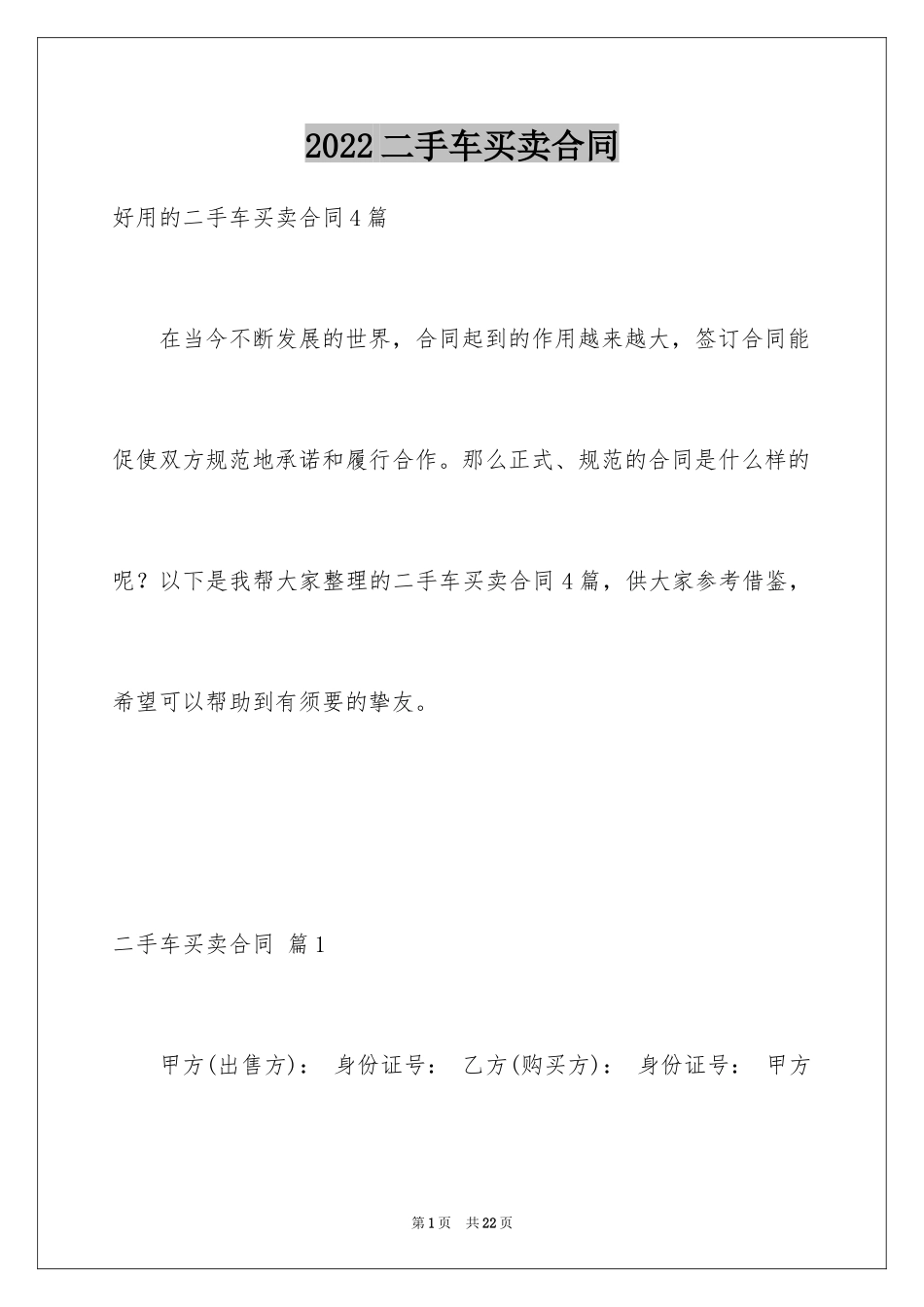 2022二手车买卖合同

好用的二手车买卖合同4篇

在当今不断发展的世界，合同起到的作用越来越大，签订合同能促使双方规范地承诺和履行合作。那么正式、规范的合同是什么样的呢？以下是我帮大家整理的二手车买卖合同4篇，供大家参考借鉴，希望可以帮助到有须要的挚友。

二手车买卖合同 篇1

甲方(出售方)： 身份证号： 乙方(购买方)： 身份证号： 甲方

第1页 共22页